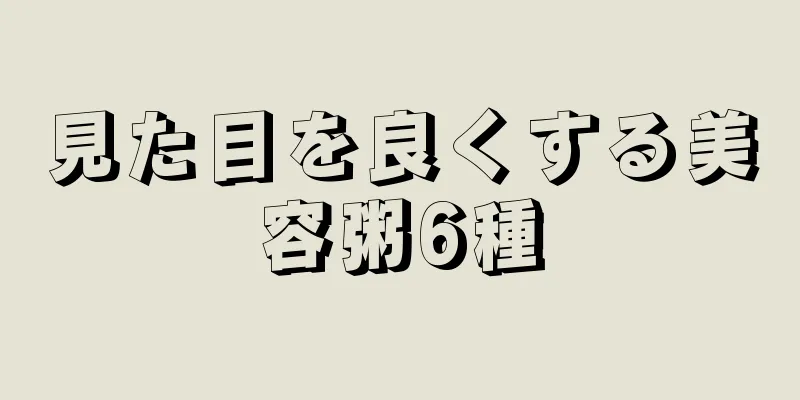 見た目を良くする美容粥6種